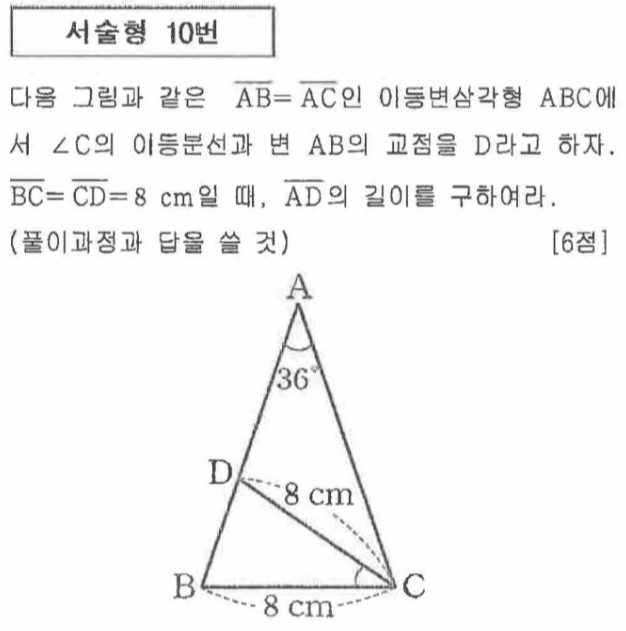 서술형 10번

다음 그림과 같은 $\overline{AB}=\overline{AC}$인 이등변삼각형 ABC에서 ∠C의 이등분선과 변 AB의 교점을 D라고 하자. $\overline{BC}=\overline{CD}=8$ cm일 때, $\overline{AD}$의 길이를 구하여라.

(풀이과정과 답을 쓸 것) [6점]

A
36°
D
8 cm
B
C
8 cm